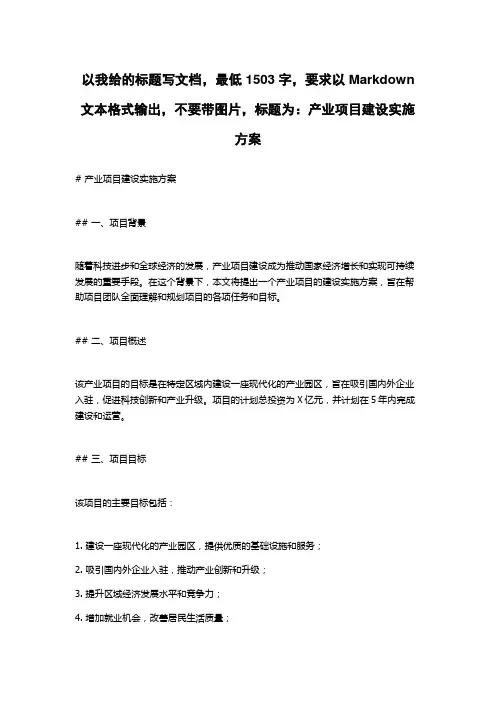 以我给的标题写文档，最低 1503 字，要求以 Markdown 文本格式输出，不要带图片，标题为：产业项目建设实施方案

# 产业项目建设实施方案

## 一、项目背景

随着科技进步和全球经济的发展，产业项目建设成为推动国家经济增长和实现可持续发展的重要手段。在这个背景下，本文将提出一个产业项目的建设实施方案，旨在帮助项目团队全面理解和规划项目的各项任务和目标。

## 二、项目概述

该产业项目的目标是在特定区域内建设一座现代化的产业园区，旨在吸引国内外企业入驻，促进科技创新和产业升级。项目的计划总投资为 X 亿元，并计划在 5 年内完成建设和运营。

## 三、项目目标

该项目的主要目标包括：

1. 建设一座现代化的产业园区，提供优质的基础设施和服务；

2. 吸引国内外企业入驻，推动产业创新和升级；

3. 提升区域经济发展水平和竞争力；

4. 增加就业机会，改善居民生活质量；